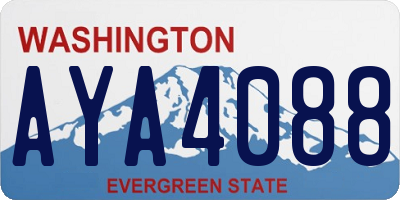 WASHINGTON
AYA4088
EVERGREEN STATE